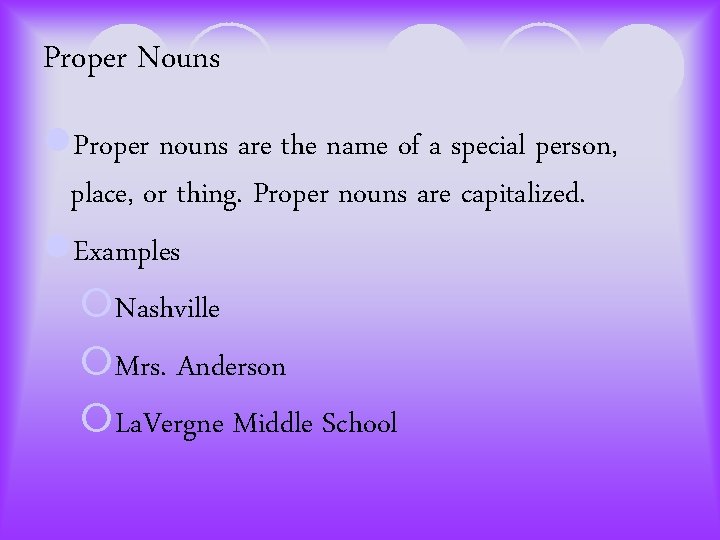 Proper Nouns

Proper nouns are the name of a special person, place, or thing. Proper nouns are capitalized.

Examples

Nashville

Mrs. Anderson

LaVergne Middle School